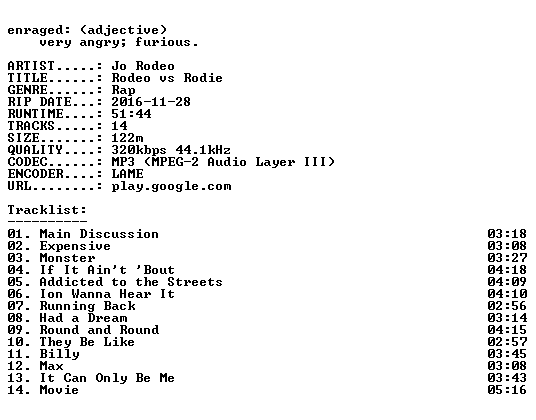 enraged: (adjective)
very angry; furious.

ARTIST.....: Jo Rodeo
TITLE......: Rodeo vs Rodie
GENRE......: Rap
RIP DATE...: 2016-11-28
RUNTIME....: 51:44
TRACKS.....: 14
SIZE.......: 122m
QUALITY....: 320kbps 44.1kHz
CODEC......: MP3 (MPEG-2 Audio Layer III)
ENCODER....: LAME
URL........: play.google.com

Tracklist:
----------
01. Main Discussion 03:18
02. Expensive 03:08
03. Monster 03:27
04. If It Ain't 'Bout 04:18
05. Addicted to the Streets 04:09
06. Ion Wanna Hear It 04:10
07. Running Back 02:56
08. Had a Dream 03:14
09. Round and Round 04:15
10. They Be Like 02:57
11. Billy 03:45
12. Max 03:08
13. It Can Only Be Me 03:43
14. Movie 05:16